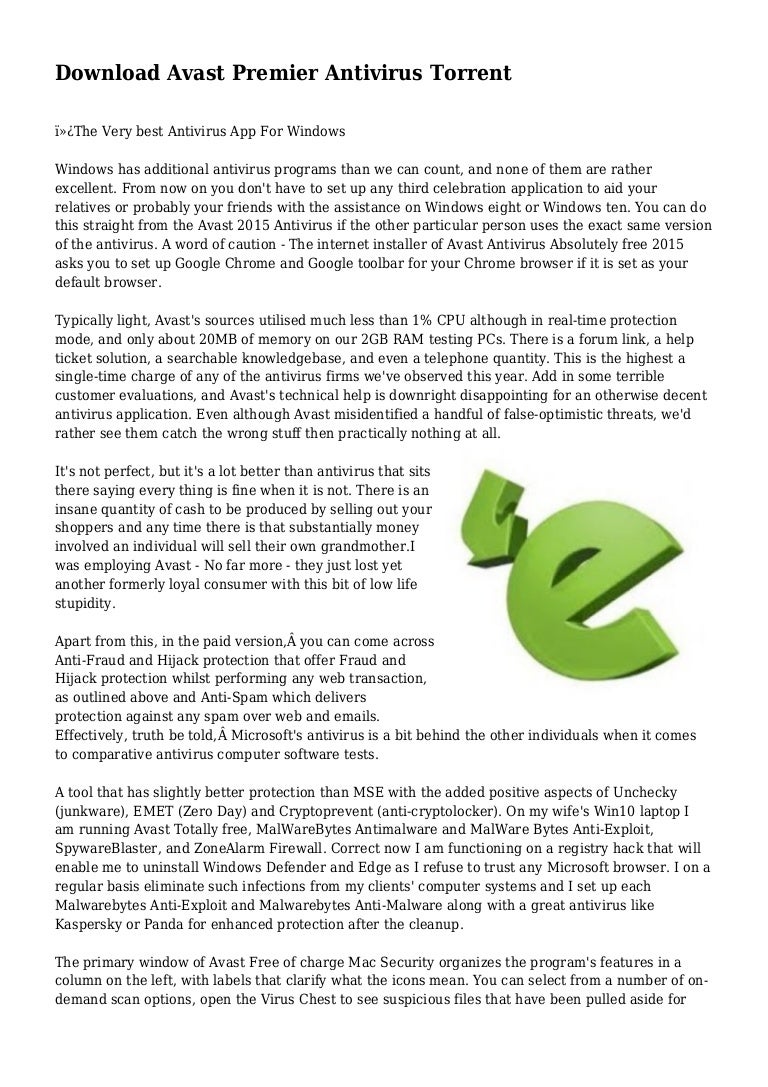 Download Avast Premier Antivirus Torrent

ï»¿The Very best Antivirus App For Windows

Windows has additional antivirus programs than we can count, and none of them are rather excellent. From now on you don't have to set up any third celebration application to aid your relatives or probably your friends with the assistance on Windows eight or Windows ten. You can do this straight from the Avast 2015 Antivirus if the other particular person uses the exact same version of the antivirus. A word of caution - The internet installer of Avast Antivirus Absolutely free 2015 asks you to set up Google Chrome and Google toolbar for your Chrome browser if it is set as your default browser.

Typically light, Avast's sources utilised much less than 1% CPU although in real-time protection mode, and only about 20MB of memory on our 2GB RAM testing PCs. There is a forum link, a help ticket solution, a searchable knowledgebase, and even a telephone quantity. This is the highest a single-time charge of any of the antivirus firms we've observed this year. Add in some terrible customer evaluations, and Avast's technical help is downright disappointing for an otherwise decent antivirus application. Even although Avast misidentified a handful of false-optimistic threats, we'd rather see them catch the wrong stuff then practically nothing at all.

It's not perfect, but it's a lot better than antivirus that sits there saying every thing is fine when it is not. There is an insane quantity of cash to be produced by selling out your shoppers and any time there is that substantially money involved an individual will sell their own grandmother.I was employing Avast - No far more - they just lost yet another formerly loyal consumer with this bit of low life stupidity.

Apart from this, in the paid version,Â you can come across Anti-Fraud and Hijack protection that offer Fraud and Hijack protection whilst performing any web transaction, as outlined above and Anti-Spam which delivers protection against any spam over web and emails. Effectively, truth be told,Â Microsoft's antivirus is a bit behind the other individuals when it comes to comparative antivirus computer software tests.

A tool that has slightly better protection than MSE with the added positive aspects of Unchecky (junkware), EMET (Zero Day) and Cryptoprevent (anti-cryptolocker). On my wife's Win10 laptop I am running Avast Totally free, MalWareBytes Antimalware and MalWare Bytes Anti-Exploit, SpywareBlaster, and ZoneAlarm Firewall. Correct now I am functioning on a registry hack that will enable me to uninstall Windows Defender and Edge as I refuse to trust any Microsoft browser. I on a regular basis eliminate such infections from my clients' computer systems and I set up each Malwarebytes Anti-Exploit and Malwarebytes Anti-Malware along with a great antivirus like Kaspersky or Panda for enhanced protection after the cleanup.

The primary window of Avast Free of charge Mac Security organizes the program's features in a column on the left, with labels that clarify what the icons mean. You can select from a number of on-demand scan options, open the Virus Chest to see suspicious files that have been pulled aside for